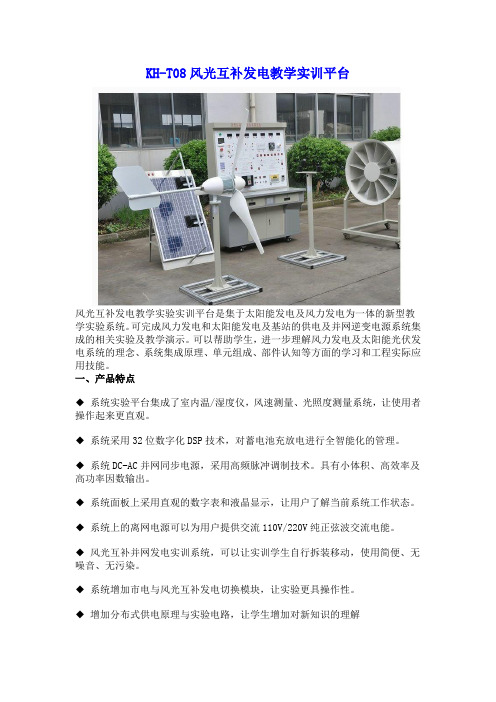 KH-T08 风光互补发电教学实训平台

风光互补发电教学实验实训平台是集于太阳能发电及风力发电为一体的新型教学实验系统。可完成风力发电和太阳能发电及基站的供电及并网逆变电源系统集成的相关实验及教学演示。可以帮助学生，进一步理解风力发电及太阳能光伏发电系统的理念、系统集成原理、单元组成、部件认知等方面的学习和工程实际应用技能。

一、产品特点

◆ 系统实验平台集成了室内温/湿度仪，风速测量、光照度测量系统，让使用者操作起来更直观。

◆ 系统采用 32 位数字化 DSP 技术，对蓄电池充放电进行全智能化的管理。

◆ 系统 DC-AC 并网同步电源，采用高频脉冲调制技术。具有小体积、高效率及高功率因数输出。

◆ 系统面板上采用直观的数字表和液晶显示，让用户了解当前系统工作状态。

◆ 系统上的离网电源可以为用户提供交流 110V/220V 纯正弦波交流电能。

◆ 风光互补并网发电实训系统，可以让实训学生自行拆装移动，使用简便、无噪音、无污染。

◆ 系统增加市电与风光互补发电切换模块，让实验更具操作性。

◆ 增加分布式供电原理与实验电路，让学生增加对新知识的理解